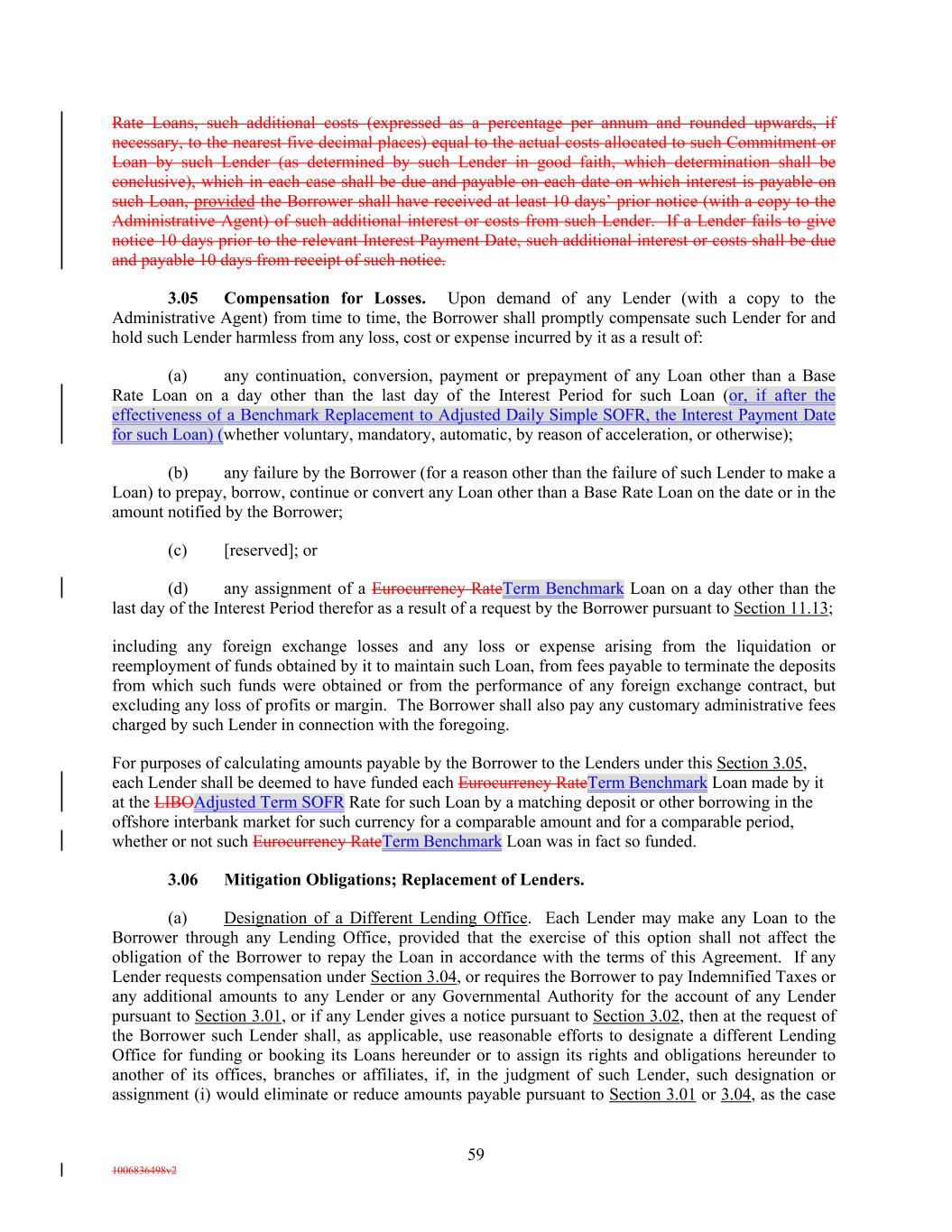 Rate Loans, such additional costs (expressed as a percentage per annum and rounded upwards, if necessary, to the nearest five decimal places) equal to the actual costs allocated to such Commitment or Loan by such Lender (as determined by such Lender in good faith, which determination shall be conclusive), which in each case shall be due and payable on each date on which interest is payable on such Loan, provided the Borrower shall have received at least 10 days' prior notice (with a copy to the Administrative Agent) of such additional interest or costs from such Lender. If a Lender fails to give notice 10 days prior to the relevant Interest Payment Date, such additional interest or costs shall be due and payable 10 days from receipt of such notice.

3.05 Compensation for Losses. Upon demand of any Lender (with a copy to the Administrative Agent) from time to time, the Borrower shall promptly compensate such Lender for and hold such Lender harmless from any loss, cost or expense incurred by it as a result of:

(a) any continuation, conversion, payment or prepayment of any Loan other than a Base Rate Loan on a day other than the last day of the Interest Period for such Loan (or, if after the effectiveness of a Benchmark Replacement to Adjusted Daily Simple SOFR, the Interest Payment Date for such Loan) (whether voluntary, mandatory, automatic, by reason of acceleration, or otherwise);

(b) any failure by the Borrower (for a reason other than the failure of such Lender to make a Loan) to prepay, borrow, continue or convert any Loan other than a Base Rate Loan on the date or in the amount notified by the Borrower;

(c) [reserved]; or

(d) any assignment of a Eurocurrency RateTerm Benchmark Loan on a day other than the last day of the Interest Period therefor as a result of a request by the Borrower pursuant to Section 11.13;

including any foreign exchange losses and any loss or expense arising from the liquidation or reemployment of funds obtained by it to maintain such Loan, from fees payable to terminate the deposits from which such funds were obtained or from the performance of any foreign exchange contract, but excluding any loss of profits or margin. The Borrower shall also pay any customary administrative fees charged by such Lender in connection with the foregoing.

For purposes of calculating amounts payable by the Borrower to the Lenders under this Section 3.05, each Lender shall be deemed to have funded each Eurocurrency RateTerm Benchmark Loan made by it at the LIBOAdjusted Term SOFR Rate for such Loan by a matching deposit or other borrowing in the offshore interbank market for such currency for a comparable amount and for a comparable period, whether or not such Eurocurrency RateTerm Benchmark Loan was in fact so funded.

3.06 Mitigation Obligations; Replacement of Lenders.

(a) Designation of a Different Lending Office. Each Lender may make any Loan to the Borrower through any Lending Office, provided that the exercise of this option shall not affect the obligation of the Borrower to repay the Loan in accordance with the terms of this Agreement. If any Lender requests compensation under Section 3.04, or requires the Borrower to pay Indemnified Taxes or any additional amounts to any Lender or any Governmental Authority for the account of any Lender pursuant to Section 3.01, or if any Lender gives a notice pursuant to Section 3.02, then at the request of the Borrower such Lender shall, as applicable, use reasonable efforts to designate a different Lending Office for funding or booking its Loans hereunder or to assign its rights and obligations hereunder to another of its offices, branches or affiliates, if, in the judgment of such Lender, such designation or assignment (i) would eliminate or reduce amounts payable pursuant to Section 3.01 or 3.04, as the case

59

1006836498v2